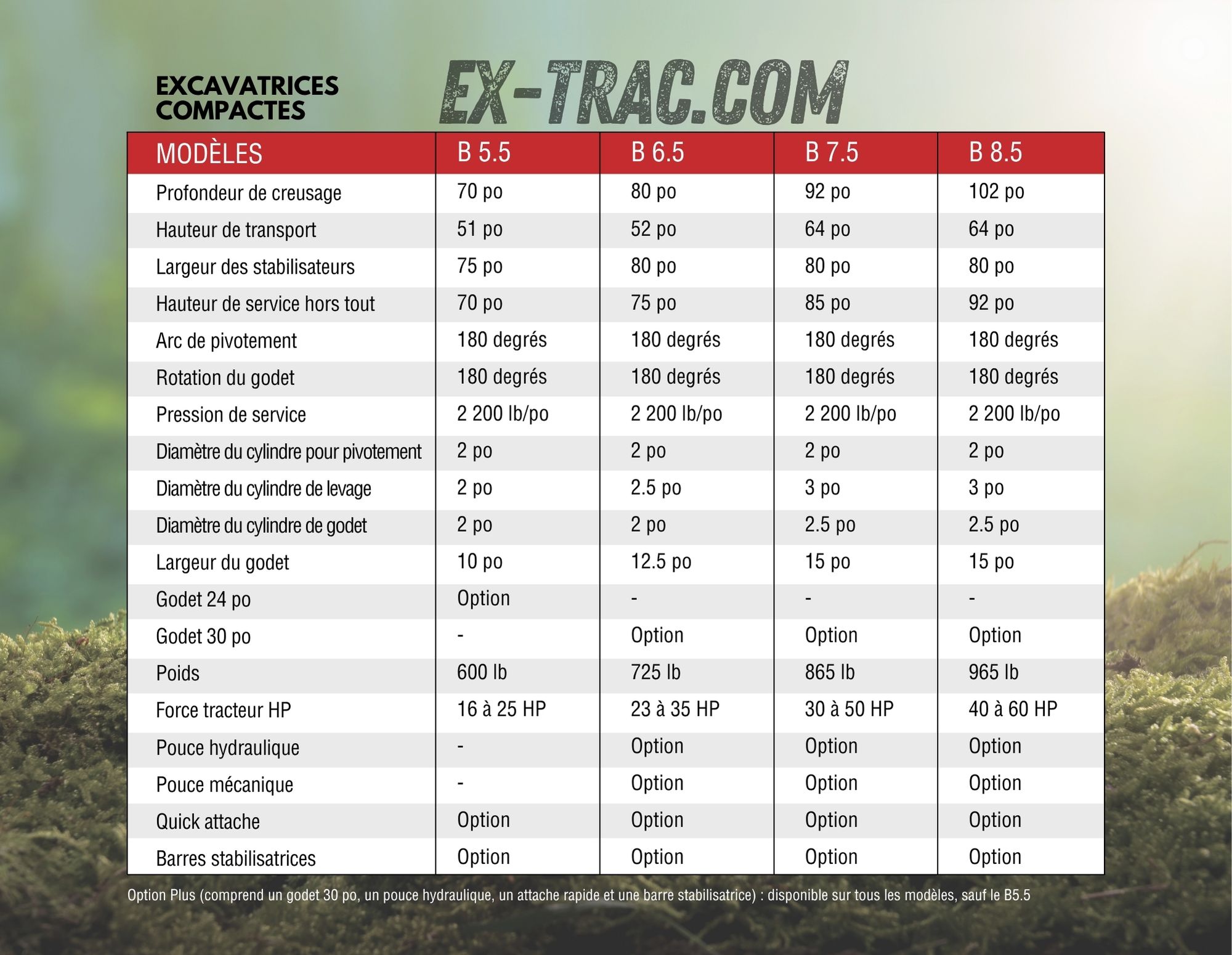 EXCAVATRICES COMPACTES

EX-TRAC.COM

| MODÈLES | B 5.5 | B 6.5 | B 7.5 | B 8.5 |
|---|---|---|---|---|
| Profondeur de creusage | 70 po | 80 po | 92 po | 102 po |
| Hauteur de transport | 51 po | 52 po | 64 po | 64 po |
| Largeur des stabilisateurs | 75 po | 80 po | 80 po | 80 po |
| Hauteur de service hors tout | 70 po | 75 po | 85 po | 92 po |
| Arc de pivotement | 180 degrés | 180 degrés | 180 degrés | 180 degrés |
| Rotation du godet | 180 degrés | 180 degrés | 180 degrés | 180 degrés |
| Pression de service | 2 200 lb/po | 2 200 lb/po | 2 200 lb/po | 2 200 lb/po |
| Diamètre du cylindre pour pivotement | 2 po | 2 po | 2 po | 2 po |
| Diamètre du cylindre de levage | 2 po | 2.5 po | 3 po | 3 po |
| Diamètre du cylindre de godet | 2 po | 2 po | 2.5 po | 2.5 po |
| Largeur du godet | 10 po | 12.5 po | 15 po | 15 po |
| Godet 24 po | Option | - | - | - |
| Godet 30 po | - | Option | Option | Option |
| Poids | 600 lb | 725 lb | 865 lb | 965 lb |
| Force tracteur HP | 16 à 25 HP | 23 à 35 HP | 30 à 50 HP | 40 à 60 HP |
| Pouce hydraulique | - | Option | Option | Option |
| Pouce mécanique | - | Option | Option | Option |
| Quick attache | Option | Option | Option | Option |
| Barres stabilisatrices | Option | Option | Option | Option |

Option Plus (comprend un godet 30 po, un pouce hydraulique, un attache rapide et une barre stabilisatrice) : disponible sur tous les modèles, sauf le B5.5